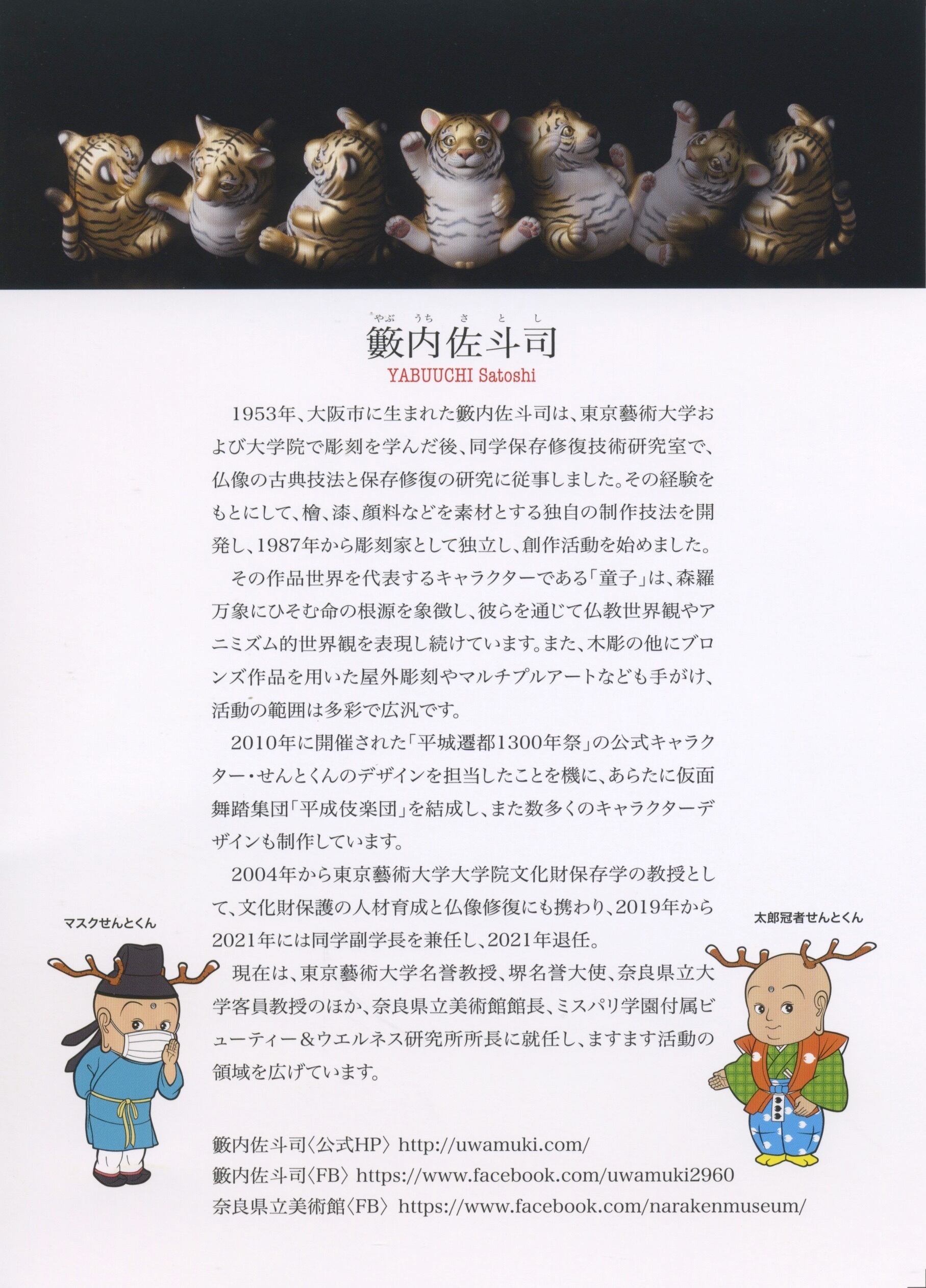 やぶうちさとし
籔内佐斗司
YABUUCHI Satoshi

1953年、大阪市に生まれた籔内佐斗司は、東京藝術大学および大学院で彫刻を学んだ後、同学保存修復技術研究室で、仏像の古典技法と保存修復の研究に従事しました。その経験をもとにして、檜、漆、顔料などを素材とする独自の制作技法を開発し、1987年から彫刻家として独立し、創作活動を始めました。

その作品世界を代表するキャラクターである「童子」は、森羅万象にひそむ命の根源を象徴し、彼らを通じて仏教世界観やアニミズム的世界観を表現し続けています。また、木彫の他にブロンズ作品を用いた屋外彫刻やマルチプルアートなども手がけ、活動の範囲は多彩で広汎です。

2010年に開催された「平城遷都1300年祭」の公式キャラクター・せんとくんのデザインを担当したことを機に、あらたに仮面舞踏集団「平成伎楽団」を結成し、また数多くのキャラクターデザインも制作しています。

2004年から東京藝術大学大学院文化財保存学の教授として、文化財保護の人材育成と仏像修復にも携わり、2019年から2021年には同学副学長を兼任し、2021年退任。

現在は、東京藝術大学名誉教授、堺名誉大使、奈良県立大学客員教授のほか、奈良県立美術館館長、ミスパリ学園付属ビューティー&ウエルネス研究所所長に就任し、ますます活動の領域を広げています。

マスクせんとくん

太郎冠者せんとくん

籔内佐斗司〈公式HP〉 http://uwamuki.com/
籔内佐斗司〈FB〉 https://www.facebook.com/uwamuki2960
奈良県立美術館〈FB〉 https://www.facebook.com/narakenmuseum/